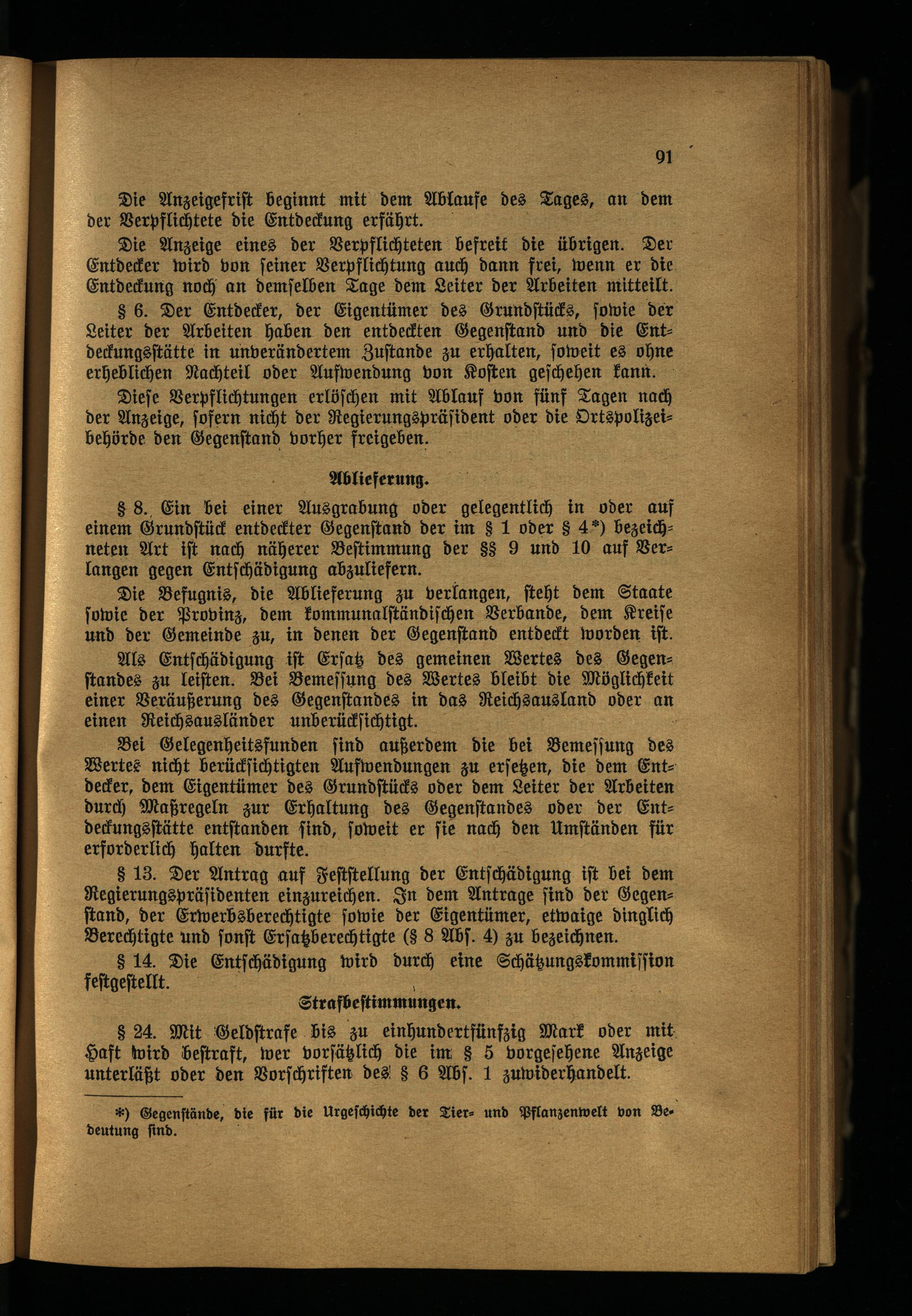 91

Die Anzeigefrist beginnt mit dem Ablaufe des Tages, an dem der Verpflichtete die Entdeckung erfährt.

Die Anzeige eines der Verpflichteten befreit die übrigen. Der Entdecker wird von seiner Verpflichtung auch dann frei, wenn er die Entdeckung noch an demselben Tage dem Leiter der Arbeiten mitteilt.

§ 6. Der Entdecker, der Eigentümer des Grundstücks, sowie der Leiter der Arbeiten haben den entdeckten Gegenstand und die Entdeckungsstätte in unverändertem Zustande zu erhalten, soweit es ohne erheblichen Nachteil oder Aufwendung von Kosten geschehen kann.

Diese Verpflichtungen erlöschen mit Ablauf von fünf Tagen nach der Anzeige, sofern nicht der Regierungspräsident oder die Ortspolizeibehörde den Gegenstand vorher freigeben.

Ablieferung.

§ 8. Ein bei einer Ausgrabung oder gelegentlich in oder auf einem Grundstück entdeckter Gegenstand der im § 1 oder § 4*) bezeichneten Art ist nach näherer Bestimmung der §§ 9 und 10 auf Verlangen gegen Entschädigung abzuliefern.

Die Befugnis, die Ablieferung zu verlangen, steht dem Staate sowie der Provinz, dem kommunalständischen Verbande, dem Kreise und der Gemeinde zu, in denen der Gegenstand entdeckt worden ist.

Als Entschädigung ist Ersatz des gemeinen Wertes des Gegenstandes zu leisten. Bei Bemessung des Wertes bleibt die Möglichkeit einer Veräußerung des Gegenstandes in das Reichsausland oder an einen Reichsausländer unberücksichtigt.

Bei Gelegenheitsfunden sind außerdem die bei Bemessung des Wertes nicht berücksichtigten Aufwendungen zu ersetzen, die dem Entdecker, dem Eigentümer des Grundstücks oder dem Leiter der Arbeiten durch Maßregeln zur Erhaltung des Gegenstandes oder der Entdeckungsstätte entstanden sind, soweit er sie nach den Umständen für erforderlich halten durfte.

§ 13. Der Antrag auf Feststellung der Entschädigung ist bei dem Regierungspräsidenten einzureichen. In dem Antrage sind der Gegenstand, der Erwerbsberechtigte sowie der Eigentümer, etwaige dinglich Berechtigte und sonst Ersatzberechtigte (§ 8 Abs. 4) zu bezeichnen.

§ 14. Die Entschädigung wird durch eine Schätzungskommission festgestellt.

Strafbestimmungen.

§ 24. Mit Geldstrafe bis zu einhundertfünfzig Mark oder mit Haft wird bestraft, wer vorsätzlich die im § 5 vorgesehene Anzeige unterläßt oder den Vorschriften des § 6 Abs. 1 zuwiderhandelt.

*) Gegenstände, die für die Urgeschichte der Tier- und Pflanzenwelt von Bedeutung sind.